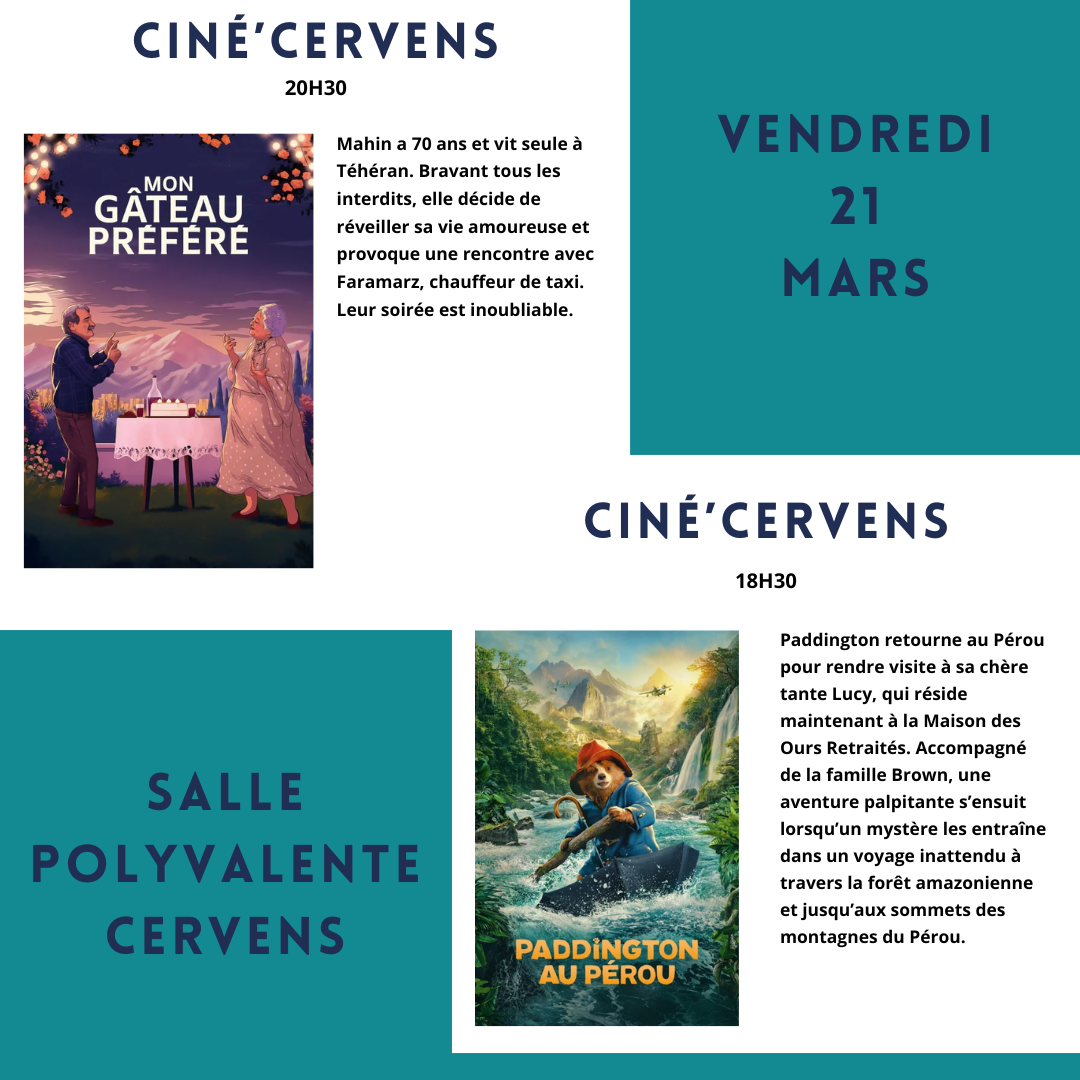 CINÉ'CERVENS

20H30

MON GÂTEAU PRÉFÉRÉ

Mahin a 70 ans et vit seule à Téhéran. Bravant tous les interdits, elle décide de réveiller sa vie amoureuse et provoque une rencontre avec Faramarz, chauffeur de taxi. Leur soirée est inoubliable.

VENDREDI
21
MARS

CINÉ'CERVENS

18H30

SALLE
POLYVALENTE
CERVENS

PADDINGTON AU PÉROU

Paddington retourne au Pérou pour rendre visite à sa chère tante Lucy, qui réside maintenant à la Maison des Ours Retraités. Accompagné de la famille Brown, une aventure palpitante s'ensuit lorsqu'un mystère les entraîne dans un voyage inattendu à travers la forêt amazonienne et jusqu'aux sommets des montagnes du Pérou.